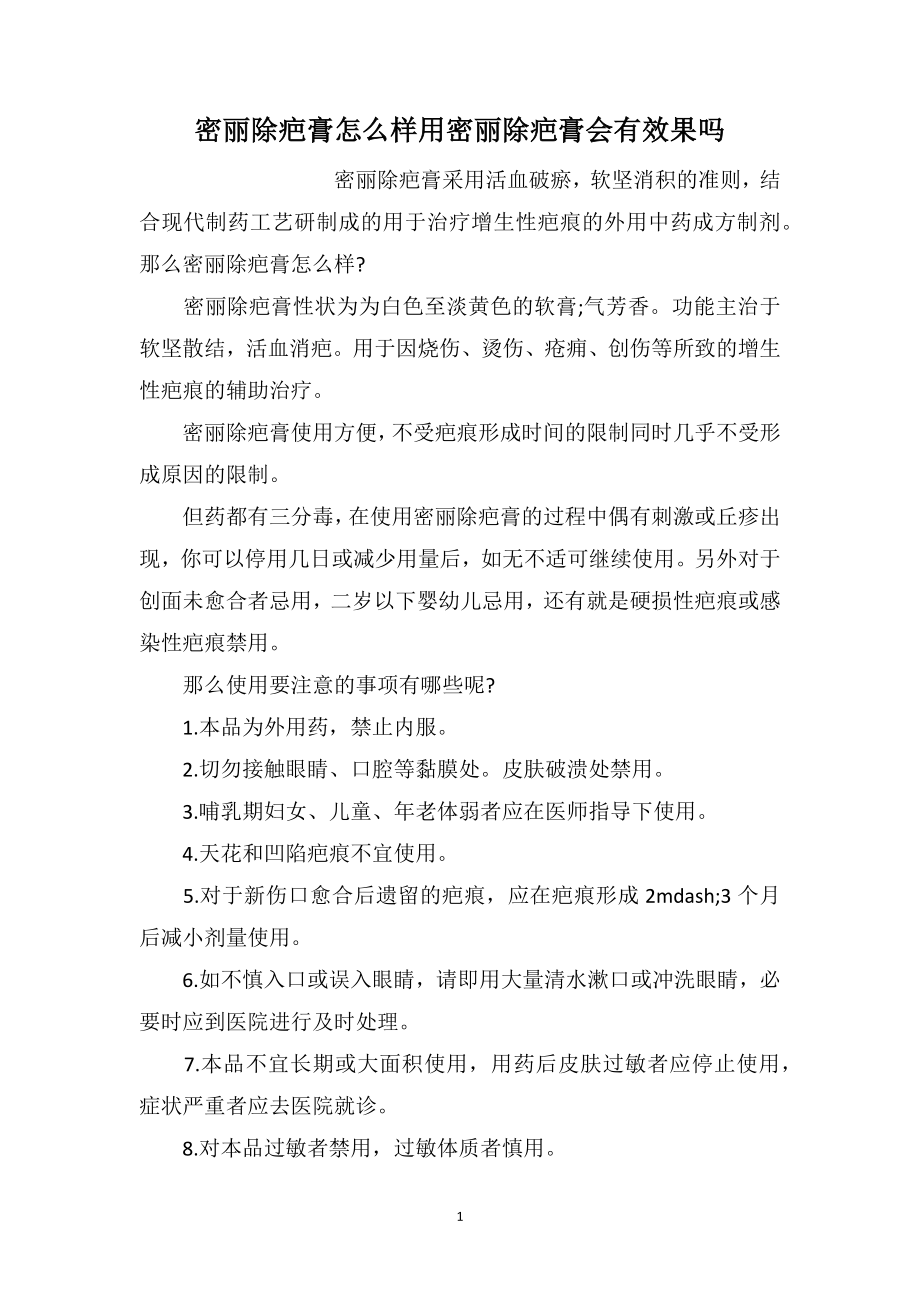 密丽除疤膏怎么样用密丽除疤膏会有效果吗

密丽除疤膏采用活血破瘀，软坚消积的准则，结合现代制药工艺研制成的用于治疗增生性疤痕的外用中药成方制剂。那么密丽除疤膏怎么样?

密丽除疤膏性状为为白色至淡黄色的软膏;气芳香。功能主治于软坚散结，活血消疤。用于因烧伤、烫伤、疮痈、创伤等所致的增生性疤痕的辅助治疗。

密丽除疤膏使用方便，不受疤痕形成时间的限制同时几乎不受形成原因的限制。

但药都有三分毒，在使用密丽除疤膏的过程中偶有刺激或丘疹出现，你可以停用几日或减少用量后，如无不适可继续使用。另外对于创面未愈合者忌用，二岁以下婴幼儿忌用，还有就是硬损性疤痕或感染性疤痕禁用。

那么使用要注意的事项有哪些呢?

1.本品为外用药，禁止内服。

2.切勿接触眼睛、口腔等黏膜处。皮肤破溃处禁用。

3.哺乳期妇女、儿童、年老体弱者应在医师指导下使用。

4.天花和凹陷疤痕不宜使用。

5.对于新伤口愈合后遗留的疤痕，应在疤痕形成 2mdash;3 个月后减小剂量使用。

6.如不慎入口或误入眼睛，请即用大量清水漱口或冲洗眼睛，必要时应到医院进行及时处理。

7.本品不宜长期或大面积使用，用药后皮肤过敏者应停止使用，症状严重者应去医院就诊。

8.对本品过敏者禁用，过敏体质者慎用。

1